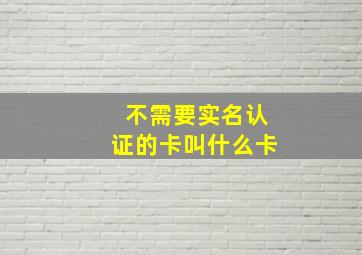 不需要实名认证的卡叫什么卡